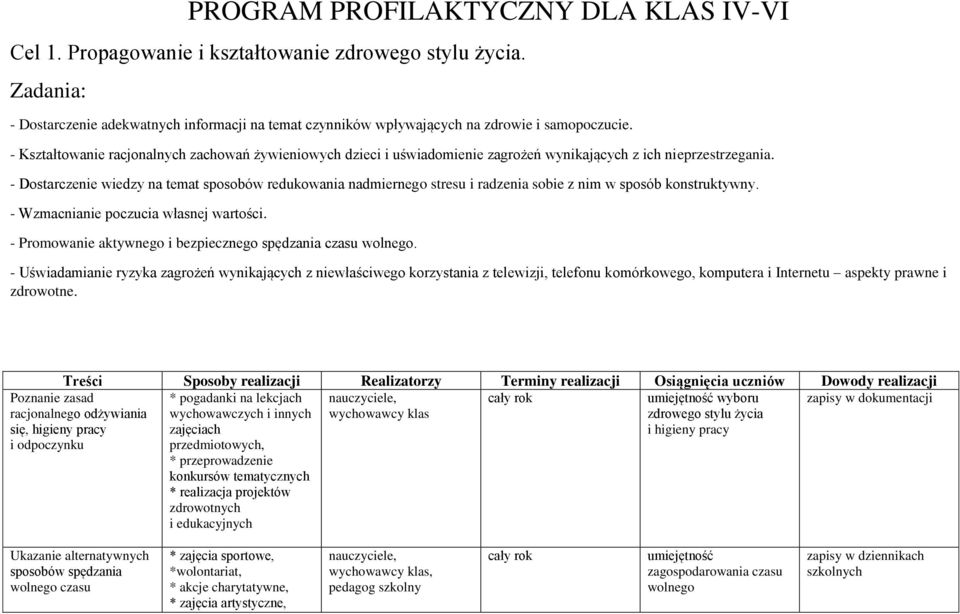 PROGRAM PROFILAKTYCZNY DLA KLAS IV-VI

Cel 1. Propagowanie i kształtowanie zdrowego stylu życia.

Zadania:

- Dostarczenie adekwatnych informacji na temat czynników wpływających na zdrowie i samopoczucie.

- Kształtowanie racjonalnych zachowań żywieniowych dzieci i uświadomienie zagrożeń wynikających z ich nieprzestrzegania.

- Dostarczenie wiedzy na temat sposobów redukowania nadmiernego stresu i radzenia sobie z nim w sposób konstruktywny.

- Wzmacnianie poczucia własnej wartości.

- Promowanie aktywnego i bezpiecznego spędzania czasu wolnego.

- Uświadamianie ryzyka zagrożeń wynikających z niewłaściwego korzystania z telewizji, telefonu komórkowego, komputera i Internetu – aspekty prawne i zdrowotne.

| Treści | Sposoby realizacji | Realizatorzy | Terminy realizacji | Osiągnięcia uczniów | Dowody realizacji |
|---|---|---|---|---|---|
| Poznanie zasad racjonalnego odżywiania się, higieny pracy i odpoczynku | * pogadanki na lekcjach wychowawczych i innych zajęciach przedmiotowych, * przeprowadzenie konkursów tematycznych * realizacja projektów zdrowotnych i edukacyjnych | nauczyciele, wychowawcy klas | cały rok | umiejętność wyboru zdrowego stylu życia i higieny pracy | zapisy w dokumentacji |
| Ukazanie alternatywnych sposobów spędzania wolnego czasu | * zajęcia sportowe, *wolontariat, * akcje charytatywne, * zajęcia artystyczne, | nauczyciele, wychowawcy klas, pedagog szkolny | cały rok | umiejętność zagospodarowania czasu wolnego | zapisy w dziennikach szkolnych |